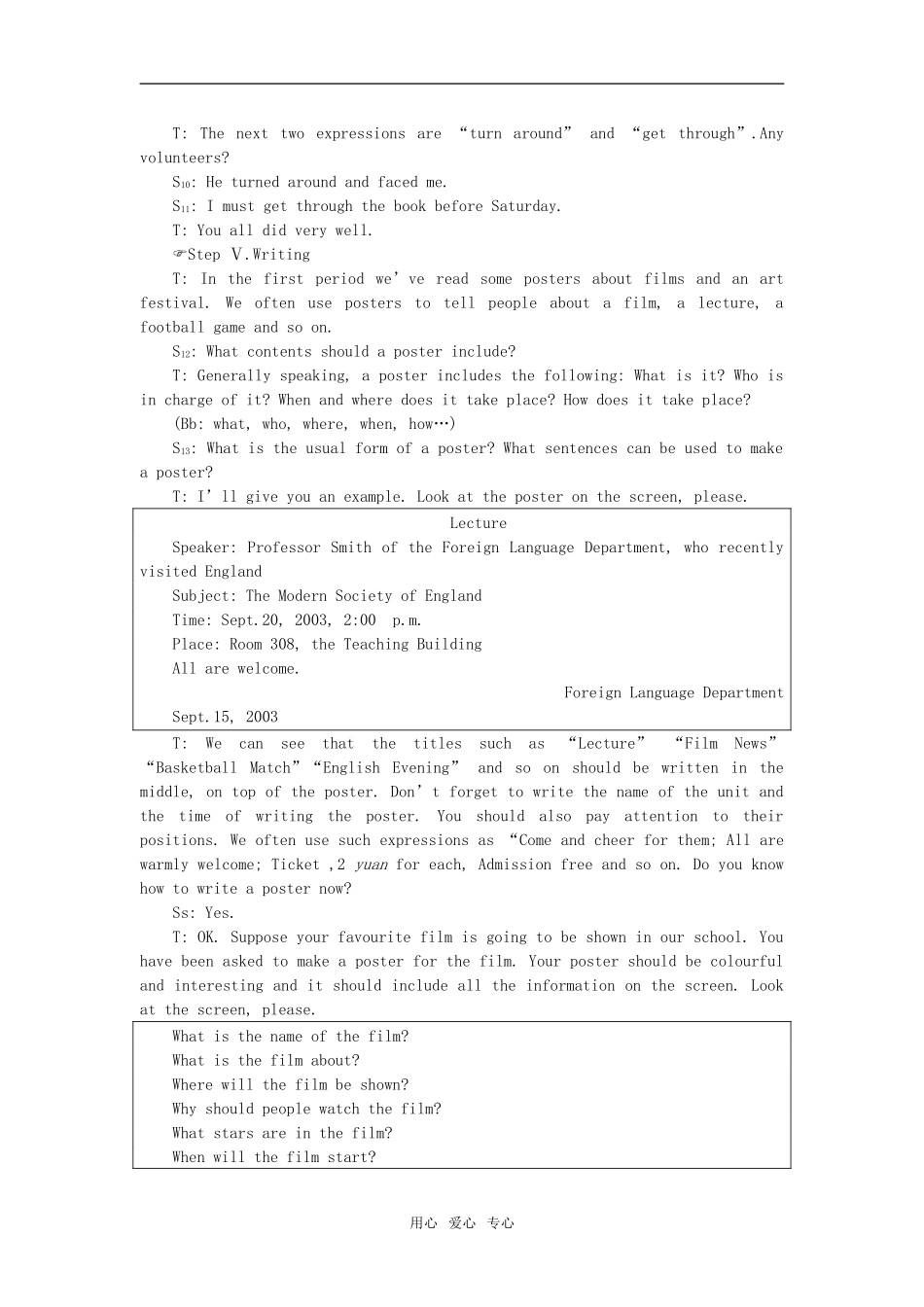 T: The next two expressions are “turn around” and “get through”.Any volunteers?

$S_{10}$: He turned around and faced me.

$S_{11}$: I must get through the book before Saturday.

T: You all did very well.

☞Step Ⅴ.Writing

T: In the first period we’ve read some posters about films and an art festival. We often use posters to tell people about a film, a lecture, a football game and so on.

$S_{12}$: What contents should a poster include?

T: Generally speaking, a poster includes the following: What is it? Who is in charge of it? When and where does it take place? How does it take place?

(Bb: what, who, where, when, how…)

$S_{13}$: What is the usual form of a poster? What sentences can be used to make a poster?

T: I’ll give you an example. Look at the poster on the screen, please.

Lecture

Speaker: Professor Smith of the Foreign Language Department, who recently visited England

Subject: The Modern Society of England

Time: Sept.20, 2003, 2:00 p.m.

Place: Room 308, the Teaching Building

All are welcome.

Foreign Language Department

Sept.15, 2003

T: We can see that the titles such as “Lecture” “Film News” “Basketball Match”“English Evening” and so on should be written in the middle, on top of the poster. Don’t forget to write the name of the unit and the time of writing the poster. You should also pay attention to their positions. We often use such expressions as “Come and cheer for them; All are warmly welcome; Ticket ,2 yuan for each, Admission free and so on. Do you know how to write a poster now?

Ss: Yes.

T: OK. Suppose your favourite film is going to be shown in our school. You have been asked to make a poster for the film. Your poster should be colourful and interesting and it should include all the information on the screen. Look at the screen, please.

What is the name of the film?
What is the film about?
Where will the film be shown?
Why should people watch the film?
What stars are in the film?
When will the film start?

用心 爱心 专心